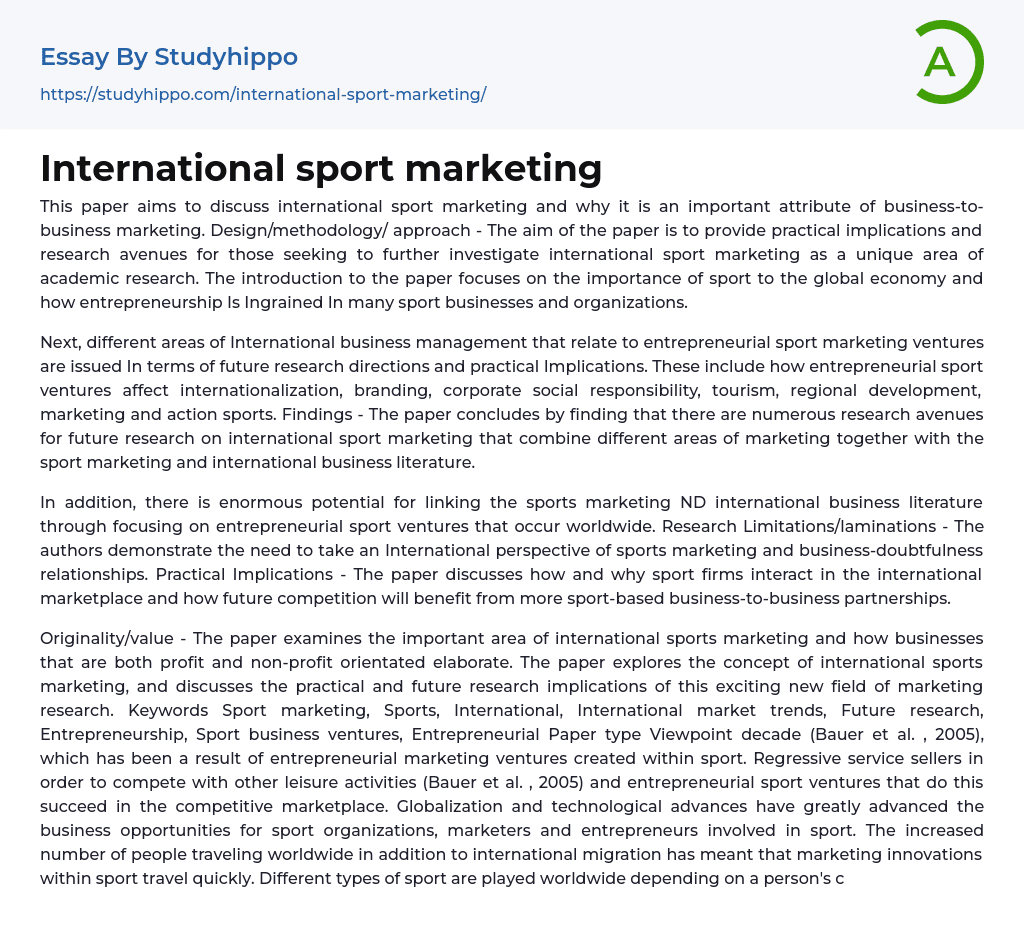 Essay By Studyhippo

https://studyhippo.com/international-sport-marketing/

A

International sport marketing

This paper aims to discuss international sport marketing and why it is an important attribute of business-to-business marketing. Design/methodology/ approach - The aim of the paper is to provide practical implications and research avenues for those seeking to further investigate international sport marketing as a unique area of academic research. The introduction to the paper focuses on the importance of sport to the global economy and how entrepreneurship Is Ingrained In many sport businesses and organizations.

Next, different areas of International business management that relate to entrepreneurial sport marketing ventures are issued In terms of future research directions and practical Implications. These include how entrepreneurial sport ventures affect internationalization, branding, corporate social responsibility, tourism, regional development, marketing and action sports. Findings - The paper concludes by finding that there are numerous research avenues for future research on international sport marketing that combine different areas of marketing together with the sport marketing and international business literature.

In addition, there is enormous potential for linking the sports marketing ND international business literature through focusing on entrepreneurial sport ventures that occur worldwide. Research Limitations/laminations - The authors demonstrate the need to take an International perspective of sports marketing and business-doubtfulness relationships. Practical Implications - The paper discusses how and why sport firms interact in the international marketplace and how future competition will benefit from more sport-based business-to-business partnerships.

Originality/value - The paper examines the important area of international sports marketing and how businesses that are both profit and non-profit orientated elaborate. The paper explores the concept of international sports marketing, and discusses the practical and future research implications of this exciting new field of marketing research. Keywords Sport marketing, Sports, International, International market trends, Future research, Entrepreneurship, Sport business ventures, Entrepreneurial Paper type Viewpoint decade (Bauer et al. , 2005), which has been a result of entrepreneurial marketing ventures created within sport. Regressive service sellers in order to compete with other leisure activities (Bauer et al. , 2005) and entrepreneurial sport ventures that do this succeed in the competitive marketplace. Globalization and technological advances have greatly advanced the business opportunities for sport organizations, marketers and entrepreneurs involved in sport. The increased number of people traveling worldwide in addition to international migration has meant that marketing innovations within sport travel quickly. Different types of sport are played worldwide depending on a person's c